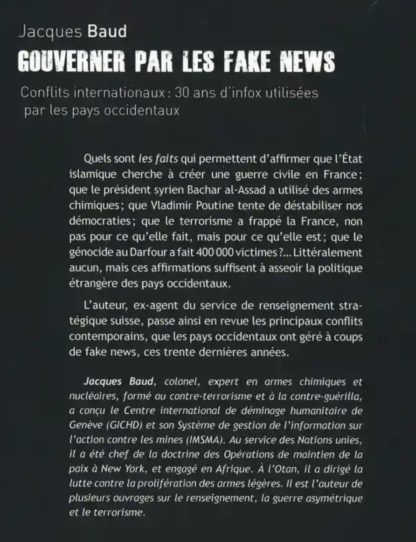 Jacques Baud

GOUVERNER PAR LES FAKE NEWS

Conflits internationaux : 30 ans d'infox utilisées par les pays occidentaux

Quels sont les faits qui permettent d'affirmer que l'État islamique cherche à créer une guerre civile en France ; que le président syrien Bachar al-Assad a utilisé des armes chimiques ; que Vladimir Poutine tente de déstabiliser nos démocraties ; que le terrorisme a frappé la France, non pas pour ce qu'elle fait, mais pour ce qu'elle est ; que le génocide au Darfour a fait 400 000 victimes ?... Littéralement aucun, mais ces affirmations suffisent à asseoir la politique étrangère des pays occidentaux.

L'auteur, ex-agent du service de renseignement stratégique suisse, passe ainsi en revue les principaux conflits contemporains, que les pays occidentaux ont géré à coups de fake news, ces trente dernières années.

Jacques Baud, colonel, expert en armes chimiques et nucléaires, formé au contre-terrorisme et à la contre-guérilla, a conçu le Centre international de déminage humanitaire de Genève (GICHD) et son Système de gestion de l'information sur l'action contre les mines (IMSMA). Au service des Nations unies, il a été chef de la doctrine des Opérations de maintien de la paix à New York, et engagé en Afrique. À l'Otan, il a dirigé la lutte contre la prolifération des armes légères. Il est l'auteur de plusieurs ouvrages sur le renseignement, la guerre asymétrique et le terrorisme.